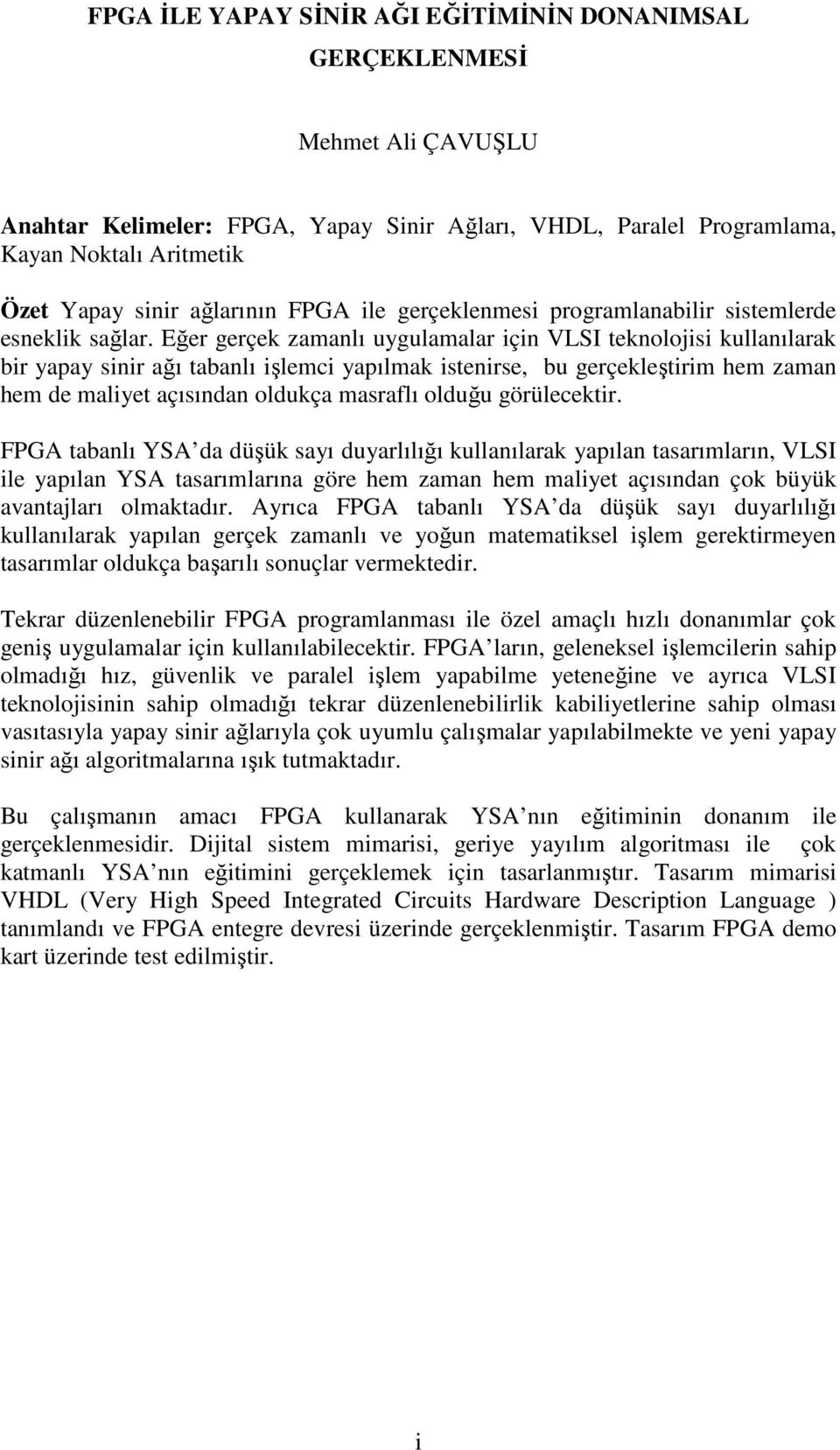 FPGA İLE YAPAY SİNİR AĞI EĞİTİMİNİN DONANIMSAL GERÇEKLENMESİ

Mehmet Ali ÇAVUŞLU

Anahtar Kelimeler: FPGA, Yapay Sinir Ağları, VHDL, Paralel Programlama, Kayan Noktalı Aritmetik

Özet Yapay sinir ağlarının FPGA ile gerçeklenmesi programlanabilir sistemlerde esneklik sağlar. Eğer gerçek zamanlı uygulamalar için VLSI teknolojisi kullanılarak bir yapay sinir ağı tabanlı işlemci yapılmak istenirse, bu gerçekleştirim hem zaman hem de maliyet açısından oldukça masraflı olduğu görülecektir.

FPGA tabanlı YSA da düşük sayı duyarlılığı kullanılarak yapılan tasarımların, VLSI ile yapılan YSA tasarımlarına göre hem zaman hem maliyet açısından çok büyük avantajları olmaktadır. Ayrıca FPGA tabanlı YSA da düşük sayı duyarlılığı kullanılarak yapılan gerçek zamanlı ve yoğun matematiksel işlem gerektirmeyen tasarımlar oldukça başarılı sonuçlar vermektedir.

Tekrar düzenlenebilir FPGA programlanması ile özel amaçlı hızlı donanımlar çok geniş uygulamalar için kullanılabilecektir. FPGA ların, geleneksel işlemcilerin sahip olmadığı hız, güvenlik ve paralel işlem yapabilme yeteneğine ve ayrıca VLSI teknolojisinin sahip olmadığı tekrar düzenlenebilirlik kabiliyetlerine sahip olması vasıtasıyla yapay sinir ağlarıyla çok uyumlu çalışmalar yapılabilmekte ve yeni yapay sinir ağı algoritmalarına ışık tutmaktadır.

Bu çalışmanın amacı FPGA kullanarak YSA nın eğitiminin donanım ile gerçeklenmesidir. Dijital sistem mimarisi, geriye yayılım algoritması ile çok katmanlı YSA nın eğitimini gerçeklemek için tasarlanmıştır. Tasarım mimarisi VHDL (Very High Speed Integrated Circuits Hardware Description Language ) tanımlandı ve FPGA entegre devresi üzerinde gerçeklenmiştir. Tasarım FPGA demo kart üzerinde test edilmiştir.

i